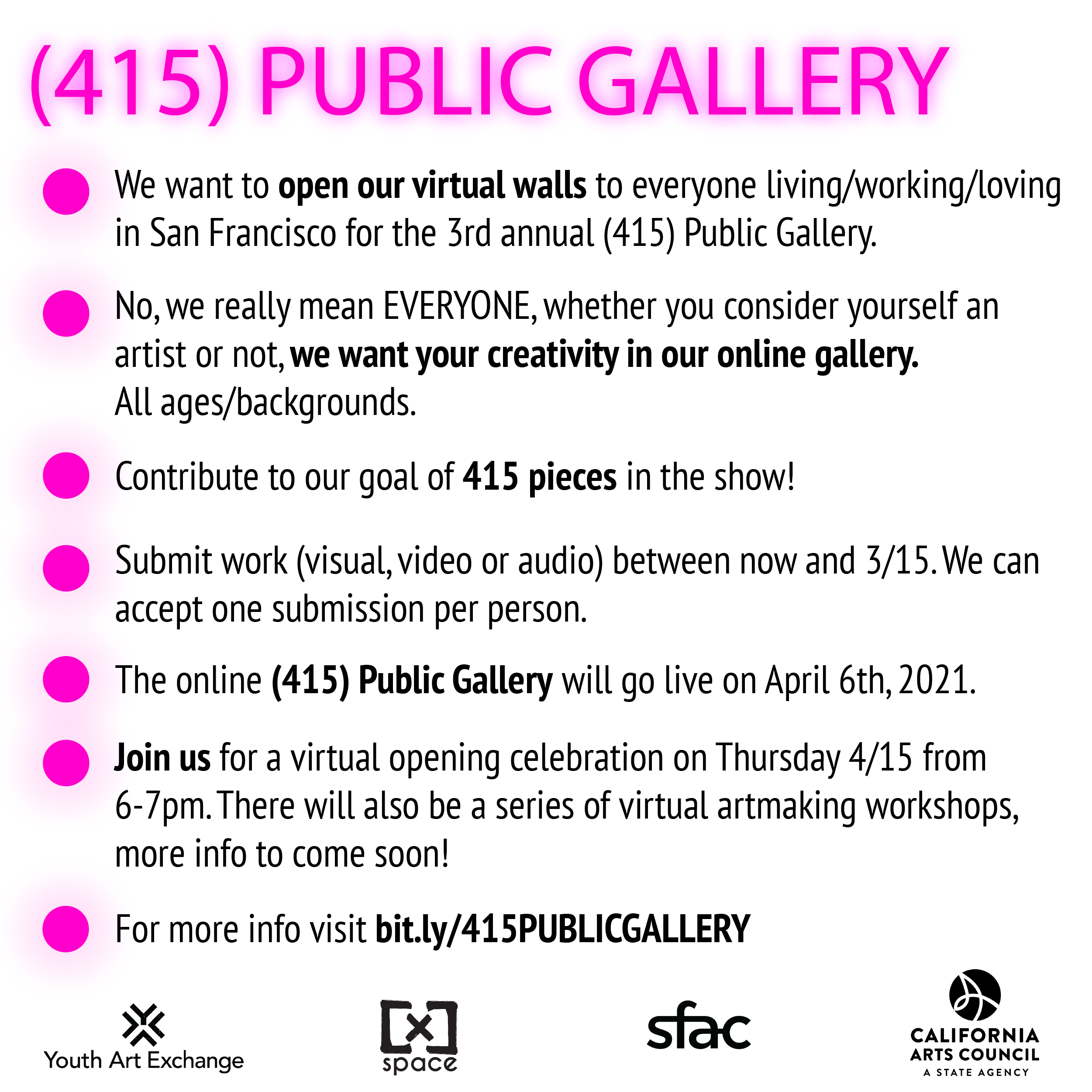 (415) PUBLIC GALLERY

• We want to open our virtual walls to everyone living/working/loving in San Francisco for the 3rd annual (415) Public Gallery.

• No, we really mean EVERYONE, whether you consider yourself an artist or not, we want your creativity in our online gallery. All ages/backgrounds.

• Contribute to our goal of 415 pieces in the show!

• Submit work (visual, video or audio) between now and 3/15. We can accept one submission per person.

• The online (415) Public Gallery will go live on April 6th, 2021.

• Join us for a virtual opening celebration on Thursday 4/15 from 6-7pm. There will also be a series of virtual artmaking workshops, more info to come soon!

• For more info visit bit.ly/415PUBLICGALLERY

Youth Art Exchange

[x] space

sfac

CALIFORNIA
ARTS COUNCIL
A STATE AGENCY